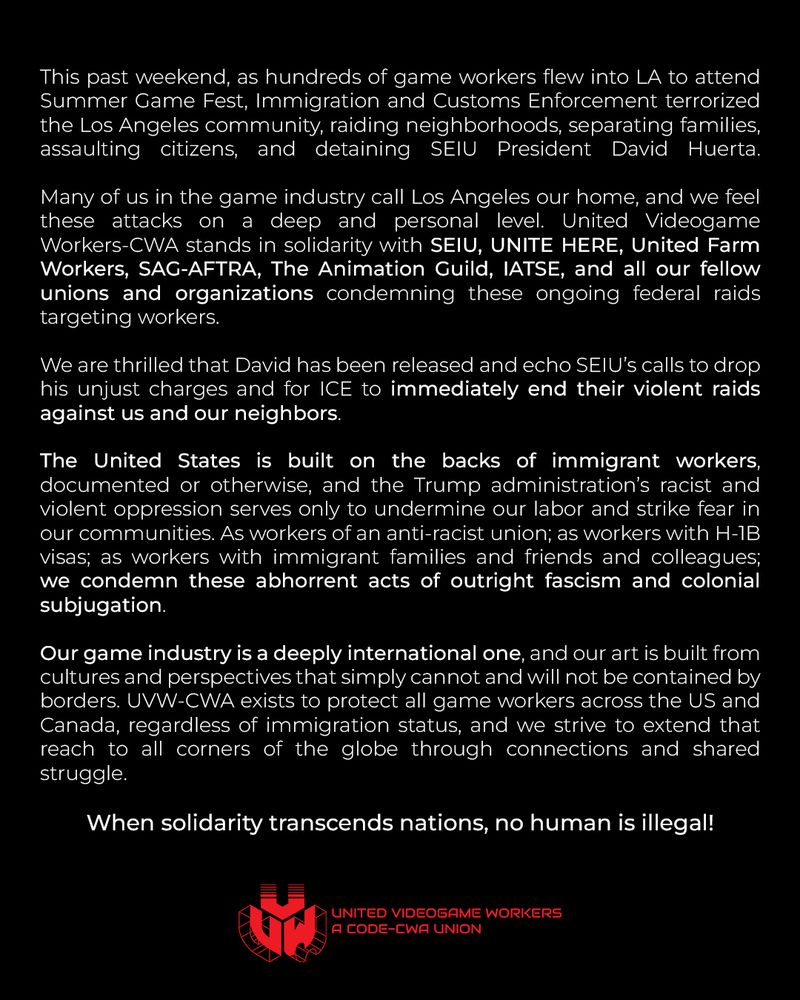 This past weekend, as hundreds of game workers flew into LA to attend Summer Game Fest, Immigration and Customs Enforcement terrorized the Los Angeles community, raiding neighborhoods, separating families, assaulting citizens, and detaining SEIU President David Huerta.

Many of us in the game industry call Los Angeles our home, and we feel these attacks on a deep and personal level. United Videogame Workers-CWA stands in solidarity with SEIU, UNITE HERE, United Farm Workers, SAG-AFTRA, The Animation Guild, IATSE, and all our fellow unions and organizations condemning these ongoing federal raids targeting workers.

We are thrilled that David has been released and echo SEIU's calls to drop his unjust charges and for ICE to immediately end their violent raids against us and our neighbors.

The United States is built on the backs of immigrant workers, documented or otherwise, and the Trump administration's racist and violent oppression serves only to undermine our labor and strike fear in our communities. As workers of an anti-racist union; as workers with H-1B visas; as workers with immigrant families and friends and colleagues; we condemn these abhorrent acts of outright fascism and colonial subjugation.

Our game industry is a deeply international one, and our art is built from cultures and perspectives that simply cannot and will not be contained by borders. UVW-CWA exists to protect all game workers across the US and Canada, regardless of immigration status, and we strive to extend that reach to all corners of the globe through connections and shared struggle.

When solidarity transcends nations, no human is illegal!

UVW
UNITED VIDEOGAME WORKERS
A CODE-CWA UNION